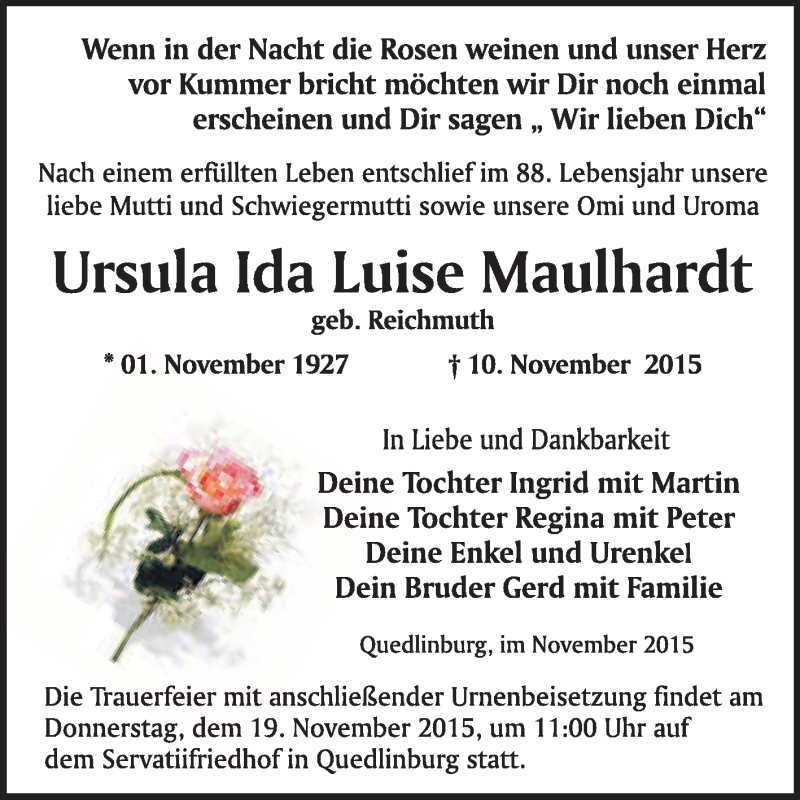 Wenn in der Nacht die Rosen weinen und unser Herz vor Kummer bricht möchten wir Dir noch einmal erscheinen und Dir sagen „ Wir lieben Dich“

Nach einem erfüllten Leben entschlief im 88. Lebensjahr unsere liebe Mutti und Schwiegermutti sowie unsere Omi und Uroma

Ursula Ida Luise Maulhardt

geb. Reichmuth

* 01. November 1927 † 10. November 2015

In Liebe und Dankbarkeit

Deine Tochter Ingrid mit Martin
Deine Tochter Regina mit Peter
Deine Enkel und Urenkel
Dein Bruder Gerd mit Familie

Quedlinburg, im November 2015

Die Trauerfeier mit anschließender Urnenbeisetzung findet am Donnerstag, dem 19. November 2015, um 11:00 Uhr auf dem Servatiifriedhof in Quedlinburg statt.